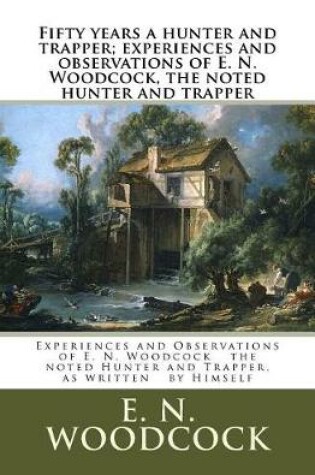 Fifty years a hunter and trapper; experiences and observations of E. N. Woodcock, the noted hunter and trapper

Experiences and Observations of E. N. Woodcock the noted Hunter and Trapper, as written by Himself

E. N. WOODCOCK